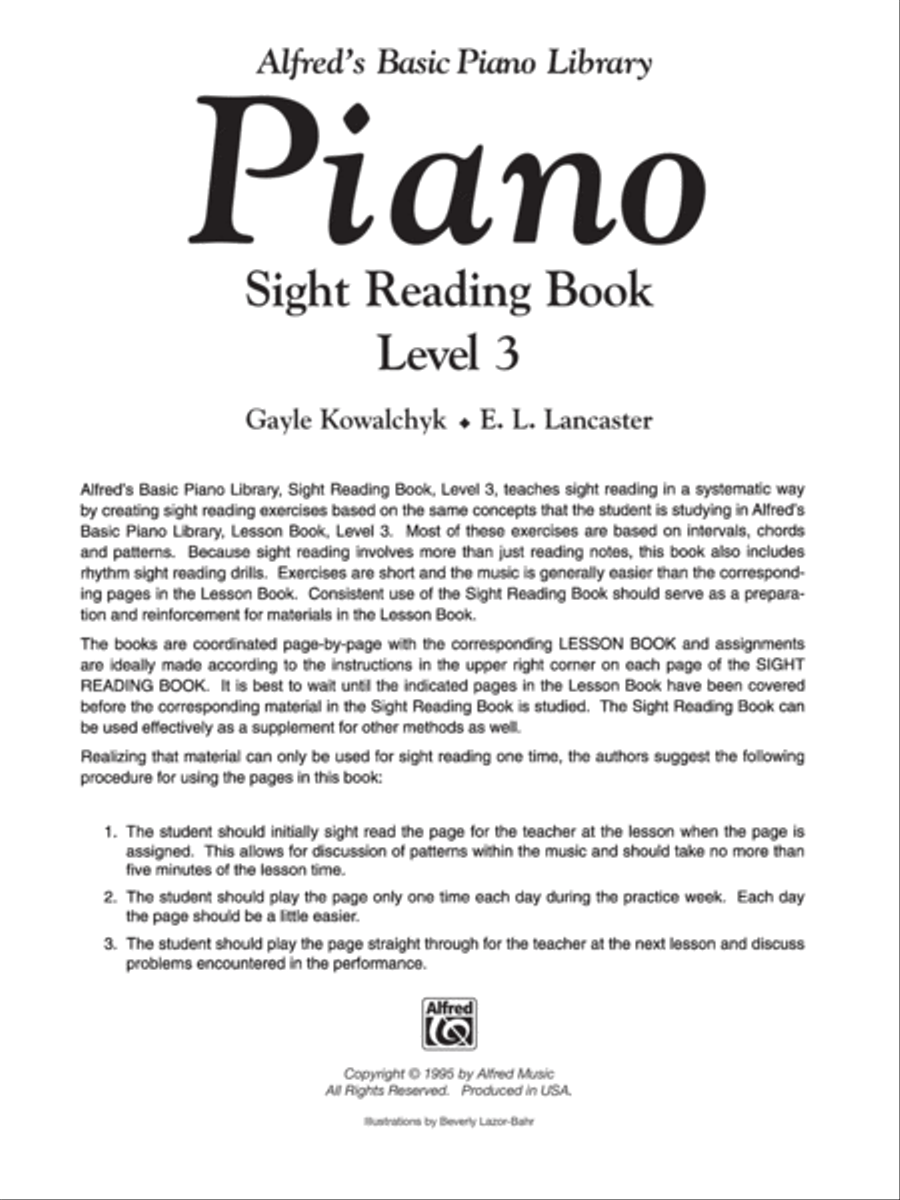 Alfred's Basic Piano Library

Piano

Sight Reading Book

Level 3

Gayle Kowalchyk ◆ E. L. Lancaster

Alfred's Basic Piano Library, Sight Reading Book, Level 3, teaches sight reading in a systematic way by creating sight reading exercises based on the same concepts that the student is studying in Alfred's Basic Piano Library, Lesson Book, Level 3. Most of these exercises are based on intervals, chords and patterns. Because sight reading involves more than just reading notes, this book also includes rhythm sight reading drills. Exercises are short and the music is generally easier than the corresponding pages in the Lesson Book. Consistent use of the Sight Reading Book should serve as a preparation and reinforcement for materials in the Lesson Book.

The books are coordinated page-by-page with the corresponding LESSON BOOK and assignments are ideally made according to the instructions in the upper right corner on each page of the SIGHT READING BOOK. It is best to wait until the indicated pages in the Lesson Book have been covered before the corresponding material in the Sight Reading Book is studied. The Sight Reading Book can be used effectively as a supplement for other methods as well.

Realizing that material can only be used for sight reading one time, the authors suggest the following procedure for using the pages in this book:

1. The student should initially sight read the page for the teacher at the lesson when the page is assigned. This allows for discussion of patterns within the music and should take no more than five minutes of the lesson time.

2. The student should play the page only one time each day during the practice week. Each day the page should be a little easier.

3. The student should play the page straight through for the teacher at the next lesson and discuss problems encountered in the performance.

Alfred

Copyright © 1995 by Alfred Music
All Rights Reserved. Produced in USA.

Illustrations by Beverly Lazor-Bahr